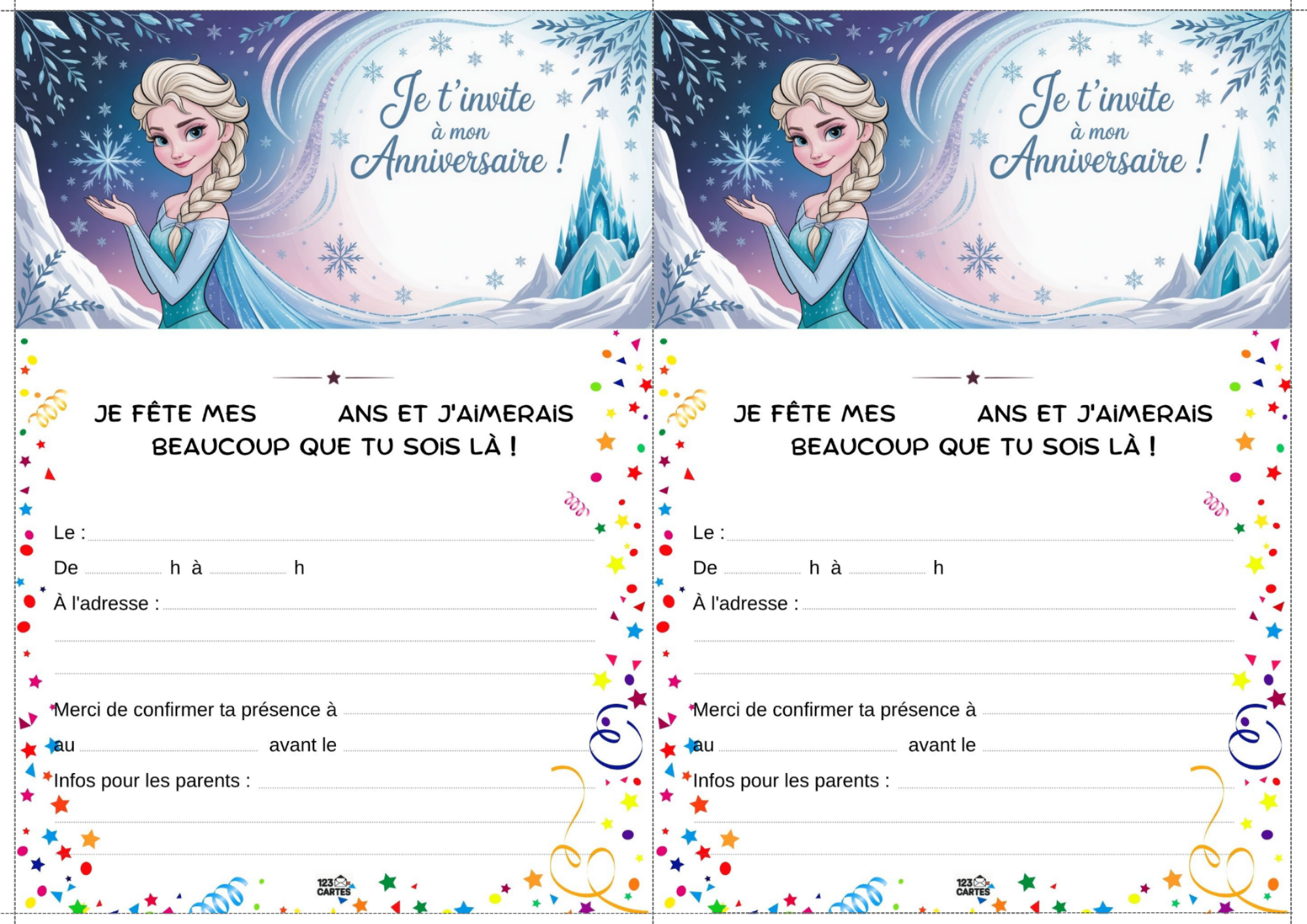 Je t'invite
à mon
Anniversaire !

JE FÊTE MES ____ ANS ET J'AIMERAIS BEAUCOUP QUE TU SOIS LÀ !

Le : ____

De ____ h à ____ h

À l'adresse : ____

____

____

Merci de confirmer ta présence à ____

au ____ avant le ____

Infos pour les parents : ____

____

____

123 CARTES

Je t'invite
à mon
Anniversaire !

JE FÊTE MES ____ ANS ET J'AIMERAIS BEAUCOUP QUE TU SOIS LÀ !

Le : ____

De ____ h à ____ h

À l'adresse : ____

____

____

Merci de confirmer ta présence à ____

au ____ avant le ____

Infos pour les parents : ____

____

____

123 CARTES